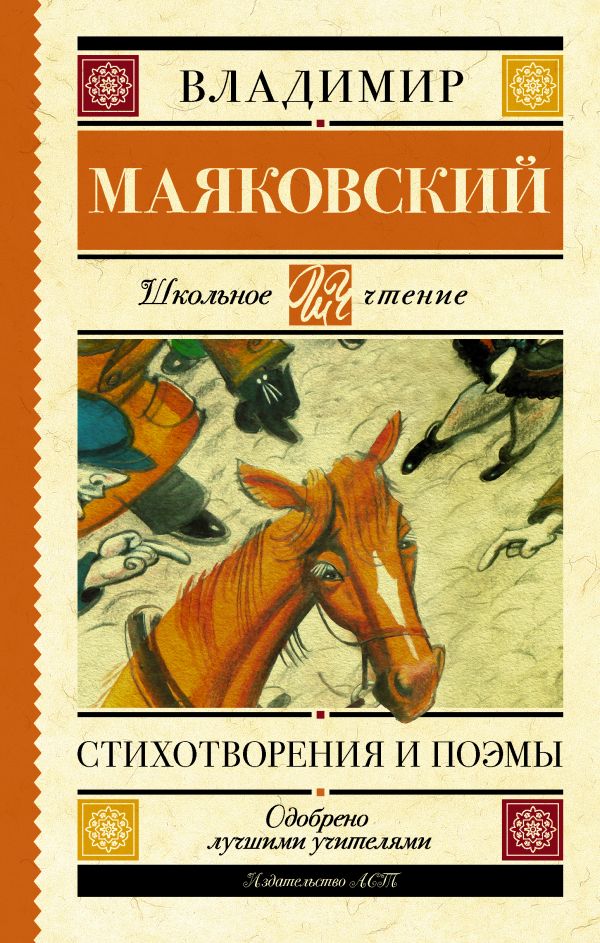 ВЛАДИМИР

МАЯКОВСКИЙ

Школьное ШЧ чтение

СТИХОТВОРЕНИЯ И ПОЭМЫ

Одобрено лучшими учителями

Издательство АСТ